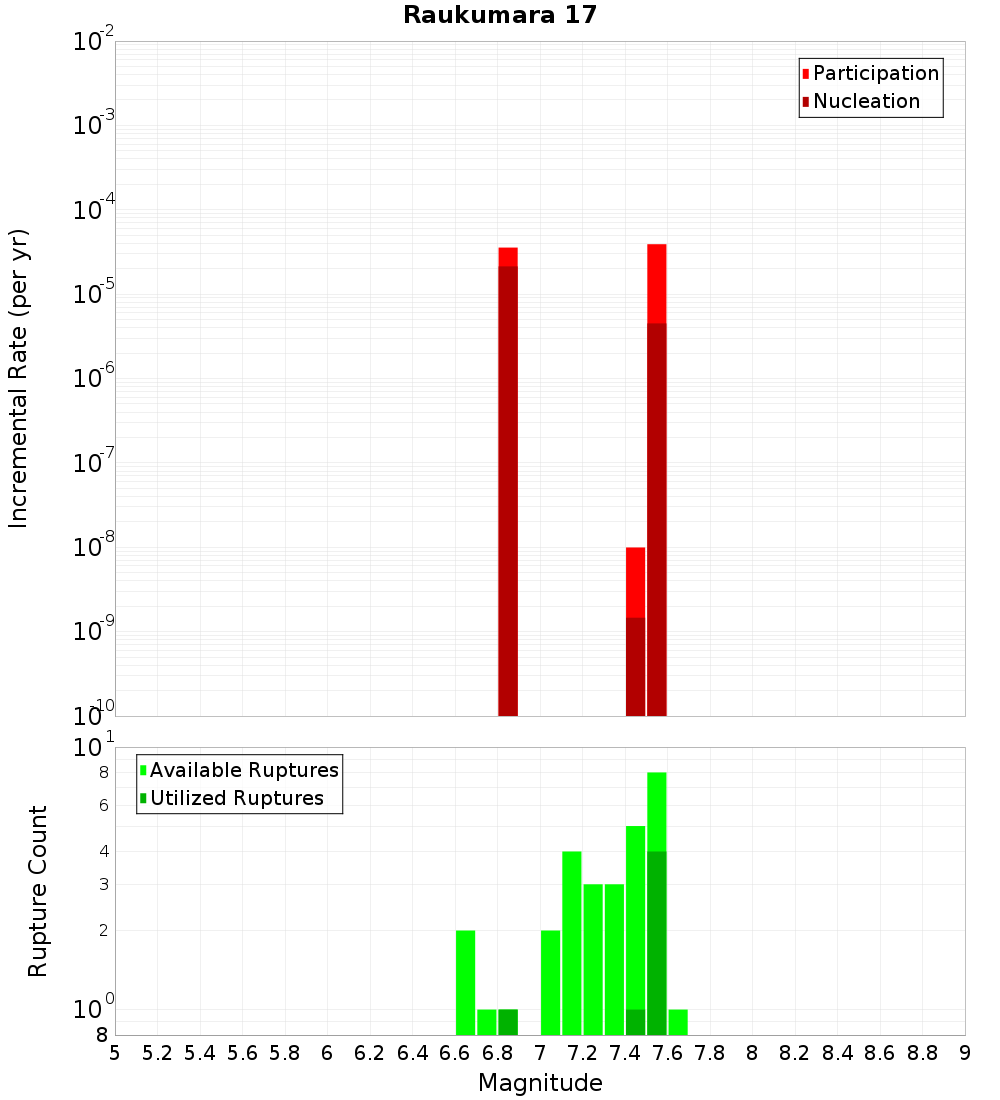 Raukumara 17

Participation
Nucleation

Incremental Rate (per yr)

$10^{-2}$
$10^{-3}$
$10^{-4}$
$10^{-5}$
$10^{-6}$
$10^{-7}$
$10^{-8}$
$10^{-9}$
$10^{-10}$

Available Ruptures
Utilized Ruptures

Rupture Count

$10^{1}$
8
6
4
3
2
$10^{0}$
8

5 5.2 5.4 5.6 5.8 6 6.2 6.4 6.6 6.8 7 7.2 7.4 7.6 7.8 8 8.2 8.4 8.6 8.8 9

Magnitude